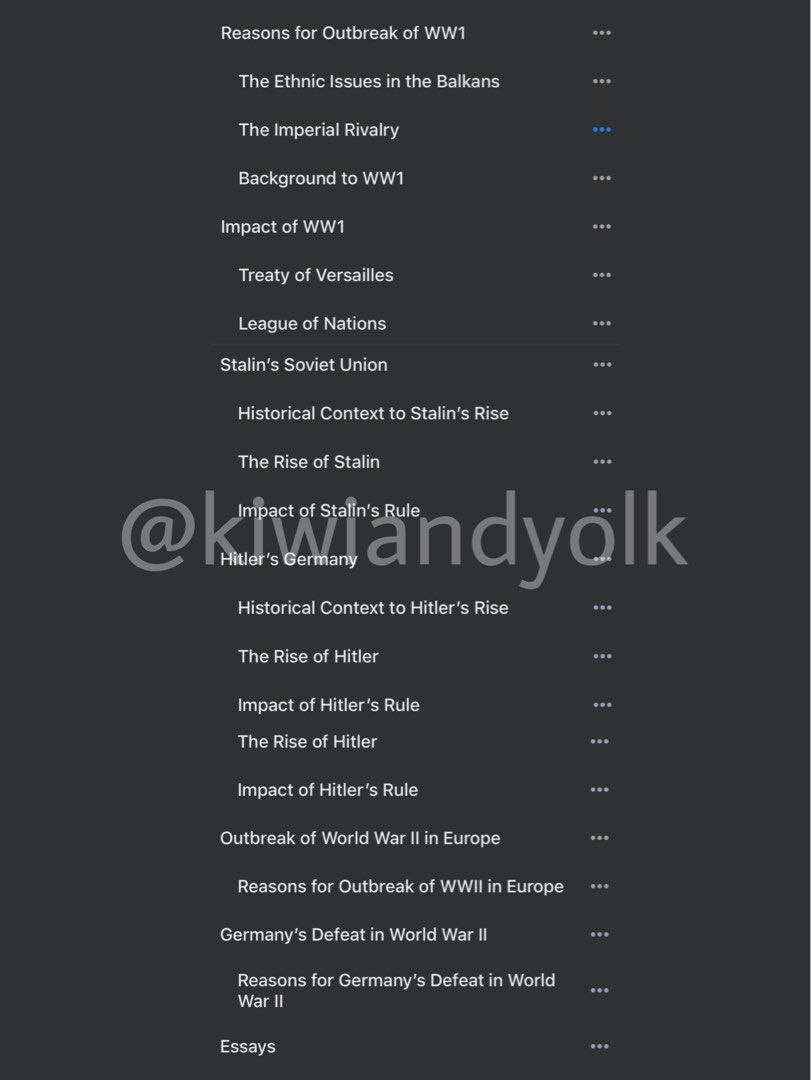 Reasons for Outbreak of WW1 •••

The Ethnic Issues in the Balkans •••

The Imperial Rivalry •••

Background to WW1 •••

Impact of WW1 •••

Treaty of Versailles •••

League of Nations •••

Stalin's Soviet Union •••

Historical Context to Stalin's Rise •••

The Rise of Stalin •••

Impact of Stalin's Rule •••

@kiwiandyolk

Hitler's Germany •••

Historical Context to Hitler's Rise •••

The Rise of Hitler •••

Impact of Hitler's Rule •••

The Rise of Hitler •••

Impact of Hitler's Rule •••

Outbreak of World War II in Europe •••

Reasons for Outbreak of WWII in Europe •••

Germany's Defeat in World War II •••

Reasons for Germany's Defeat in World War II •••

Essays •••